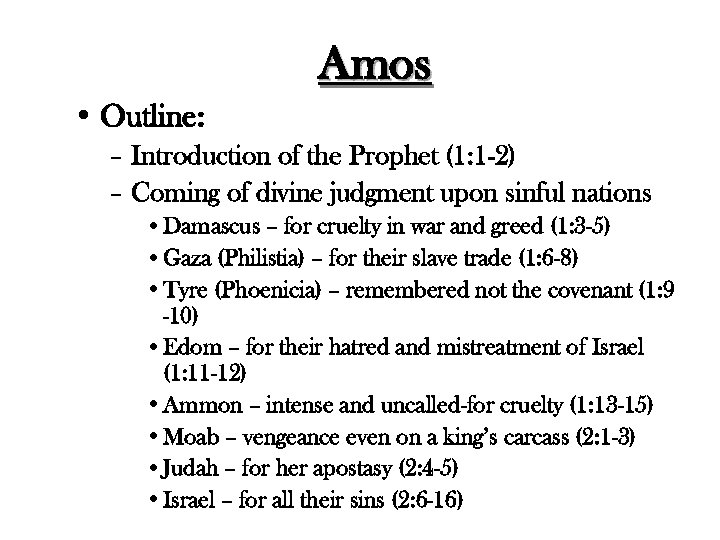 Amos

• Outline:

– Introduction of the Prophet (1:1-2)

– Coming of divine judgment upon sinful nations

• Damascus – for cruelty in war and greed (1:3-5)

• Gaza (Philistia) – for their slave trade (1:6-8)

• Tyre (Phoenicia) – remembered not the covenant (1:9-10)

• Edom – for their hatred and mistreatment of Israel (1:11-12)

• Ammon – intense and uncalled-for cruelty (1:13-15)

• Moab – vengeance even on a king's carcass (2:1-3)

• Judah – for her apostasy (2:4-5)

• Israel – for all their sins (2:6-16)